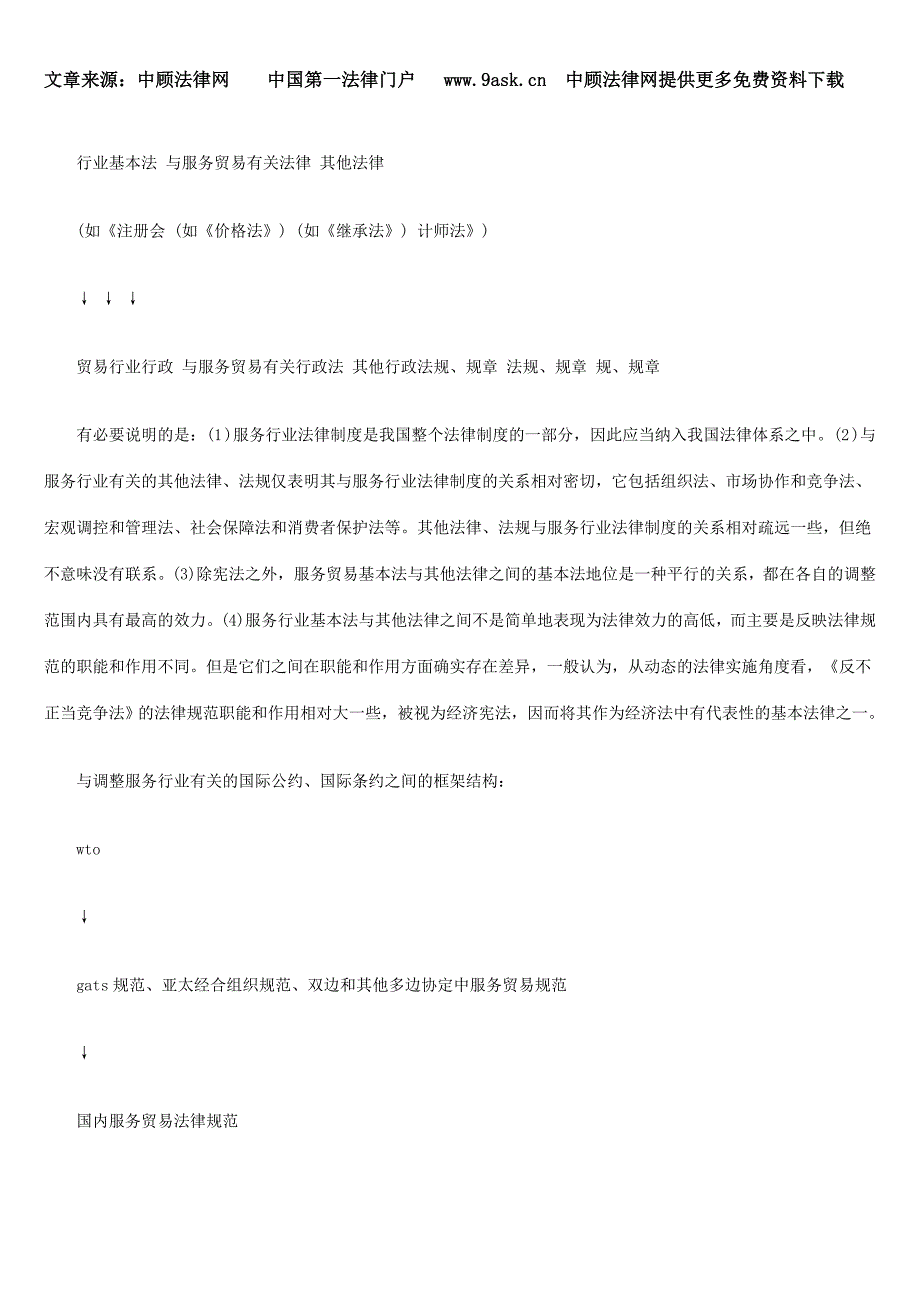 文章来源：中顾法律网　　中国第一法律门户　　www.9ask.cn　中顾法律网提供更多免费资料下载

行业基本法 与服务贸易有关法律 其他法律

(如《注册会 (如《价格法》) (如《继承法》) 计师法》)

↓ ↓ ↓

贸易行业行政 与服务贸易有关行政法 其他行政法规、规章 法规、规章 规、规章

有必要说明的是：(1)服务行业法律制度是我国整个法律制度的一部分，因此应当纳入我国法律体系之中。(2)与服务行业有关的其他法律、法规仅表明其与服务行业法律制度的关系相对密切，它包括组织法、市场协作和竞争法、宏观调控和管理法、社会保障法和消费者保护法等。其他法律、法规与服务行业法律制度的关系相对疏远一些，但绝不意味没有联系。(3)除宪法之外，服务贸易基本法与其他法律之间的基本法地位是一种平行的关系，都在各自的调整范围内具有最高的效力。(4)服务行业基本法与其他法律之间不是简单地表现为法律效力的高低，而主要是反映法律规范的职能和作用不同。但是它们之间在职能和作用方面确实存在差异，一般认为，从动态的法律实施角度看，《反不正当竞争法》的法律规范职能和作用相对大一些，被视为经济宪法，因而将其作为经济法中有代表性的基本法律之一。

与调整服务行业有关的国际公约、国际条约之间的框架结构：

wto

↓

gats 规范、亚太经合组织规范、双边和其他多边协定中服务贸易规范

↓

国内服务贸易法律规范